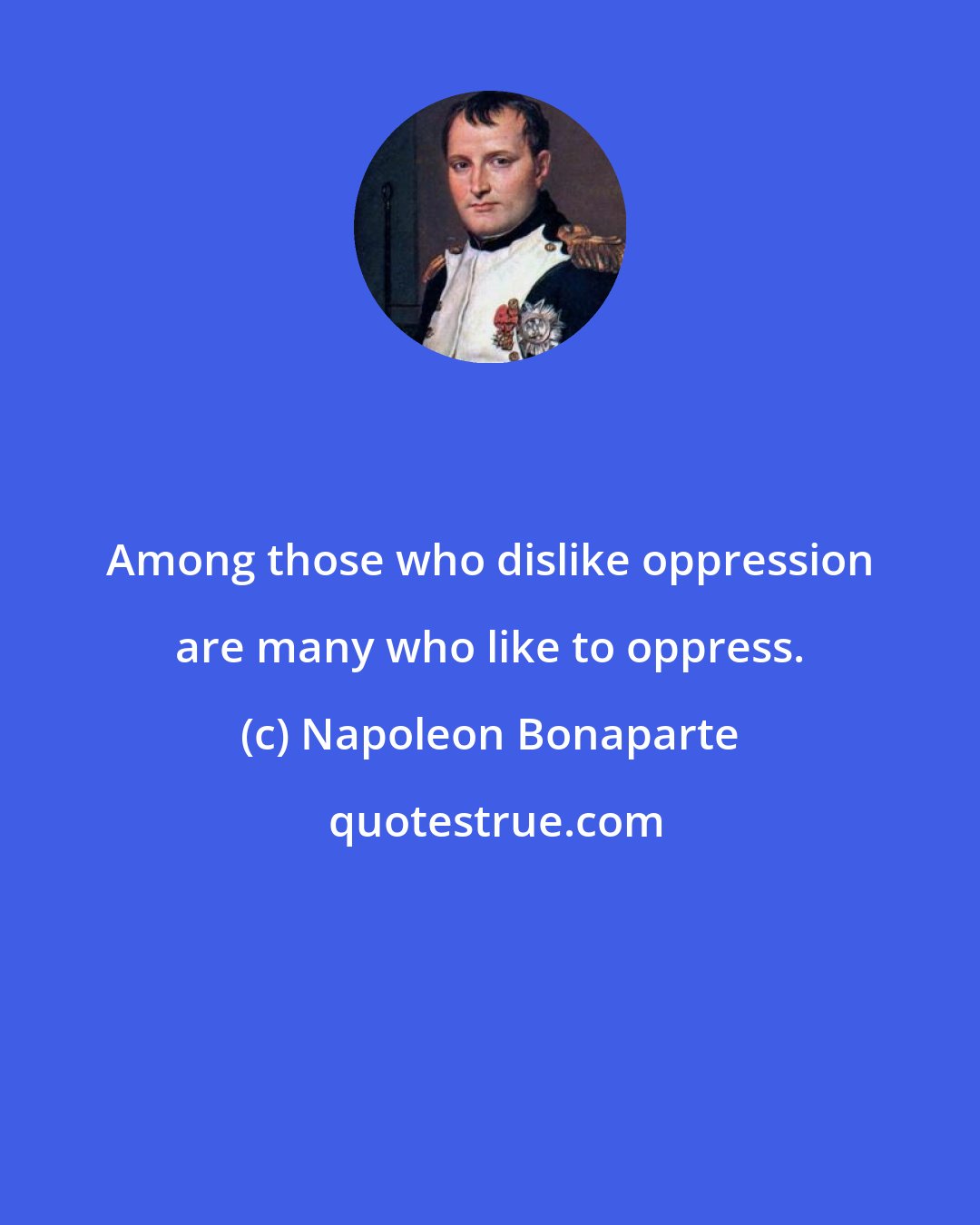 Among those who dislike oppression are many who like to oppress.

(c) Napoleon Bonaparte

quotestrue.com